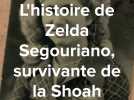 L'histoire de Zelda Segouriano, survivante de la Shoah